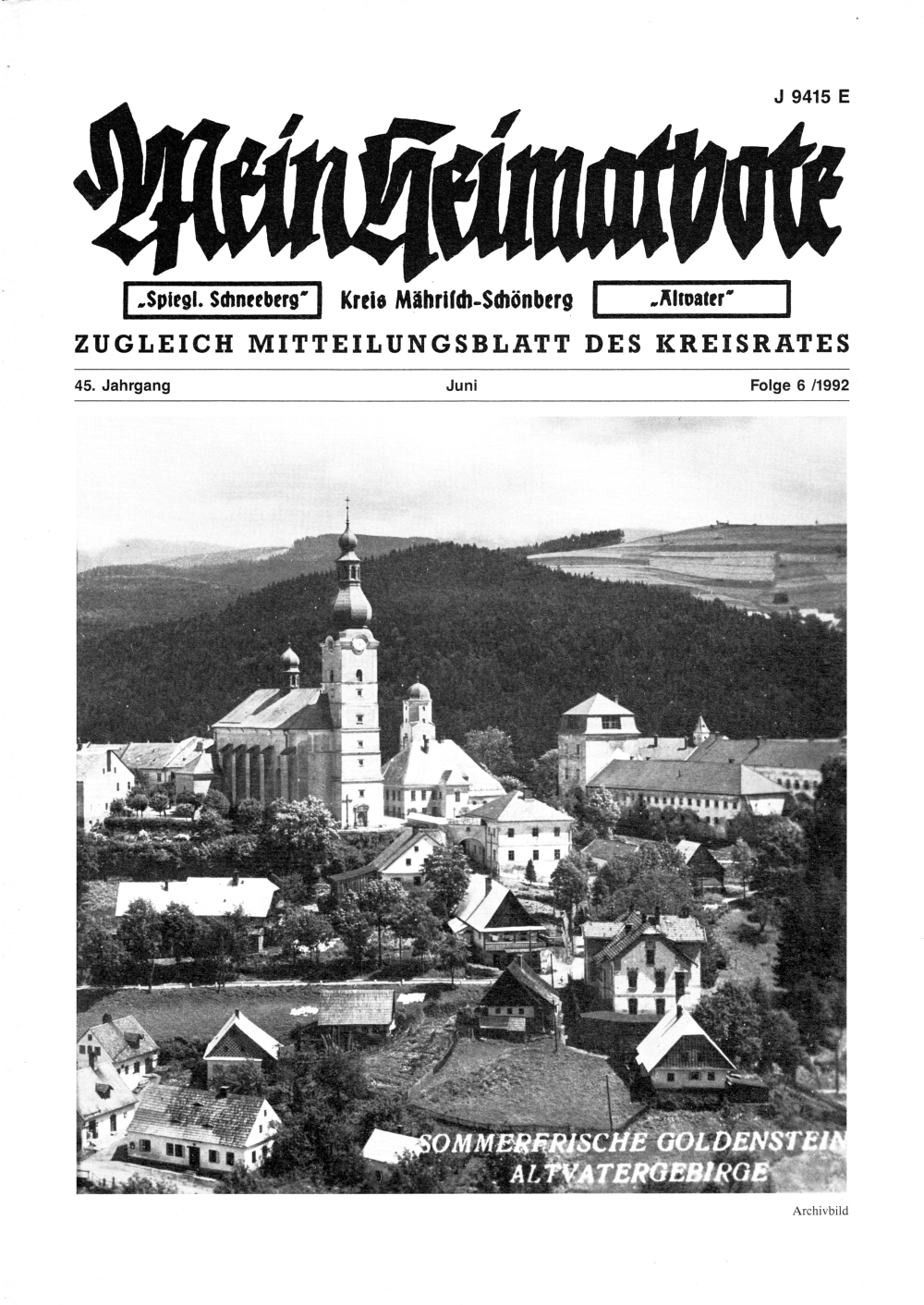 J 9415 E

Mein Heimatbote

„Spiegl. Schneeberg" Kreis Mährisch-Schönberg „Altvater"

ZUGLEICH MITTEILUNGSBLATT DES KREISRATES

45. Jahrgang Juni Folge 6 /1992

SOMMERFRISCHE GOLDENSTEIN ALTVATERGEBIRGE

Archivbild